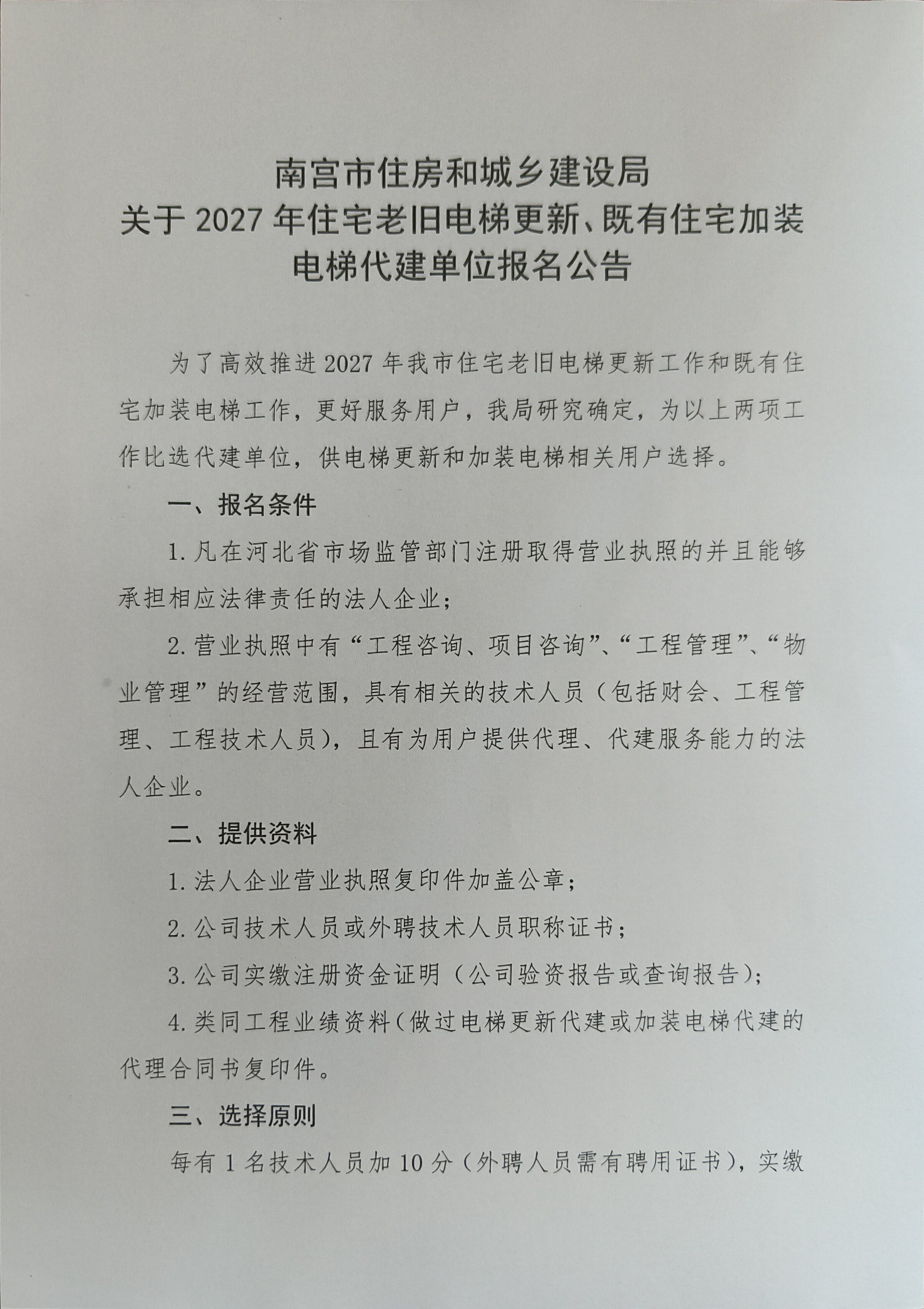 南宫市住房和城乡建设局
关于 2027 年住宅老旧电梯更新、既有住宅加装电梯代建单位报名公告

为了高效推进 2027 年我市住宅老旧电梯更新工作和既有住宅加装电梯工作，更好服务用户，我局研究确定，为以上两项工作比选代建单位，供电梯更新和加装电梯相关用户选择。

一、报名条件

1. 凡在河北省市场监管部门注册取得营业执照的并且能够承担相应法律责任的法人企业；

2. 营业执照中有“工程咨询、项目咨询”、“工程管理”、“物业管理”的经营范围，具有相关的技术人员（包括财会、工程管理、工程技术人员），且有为用户提供代理、代建服务能力的法人企业。

二、提供资料

1. 法人企业营业执照复印件加盖公章；

2. 公司技术人员或外聘技术人员职称证书；

3. 公司实缴注册资金证明（公司验资报告或查询报告）；

4. 类同工程业绩资料（做过电梯更新代建或加装电梯代建的代理合同书复印件。

三、选择原则

每有 1 名技术人员加 10 分（外聘人员需有聘用证书），实缴